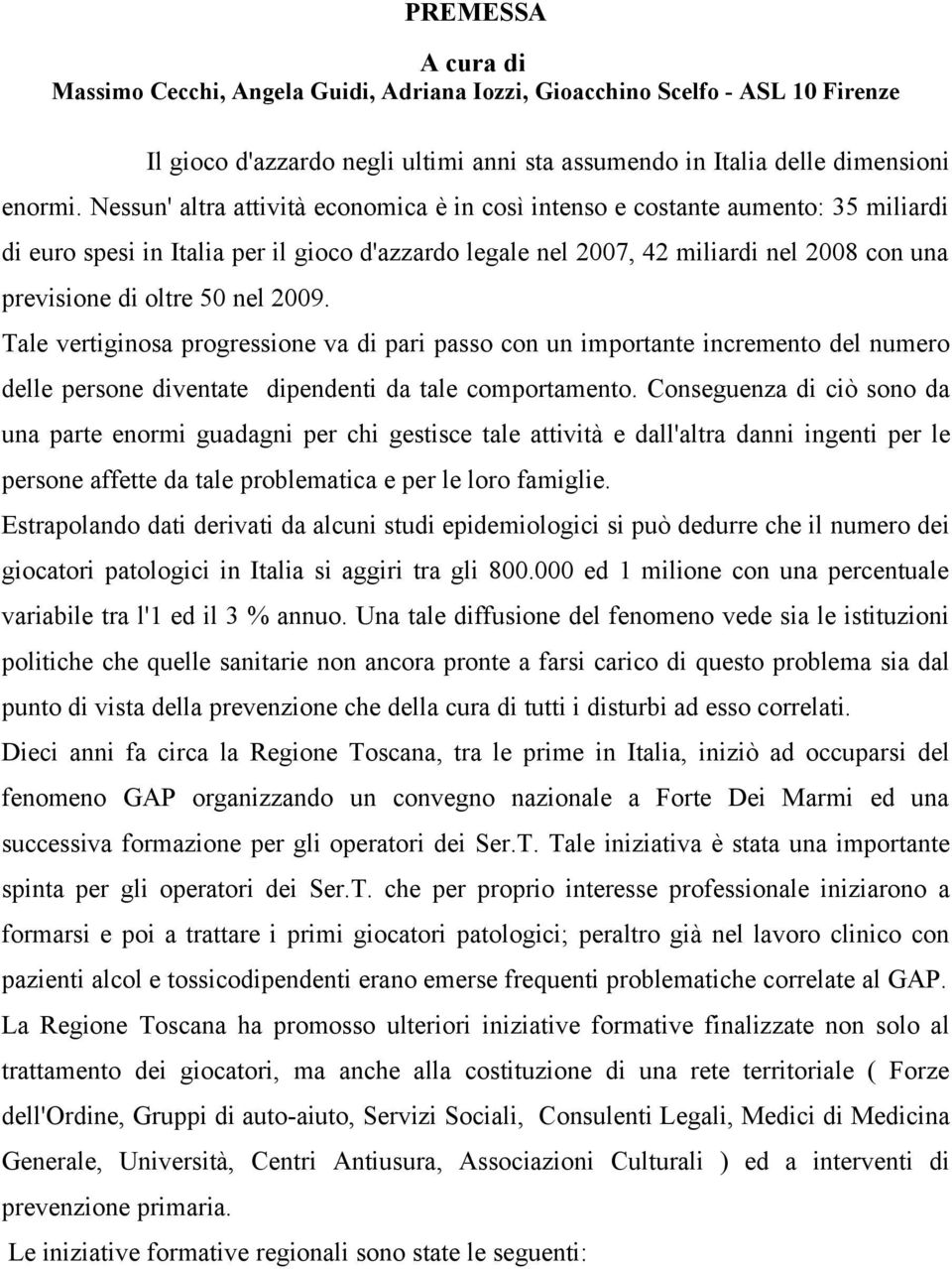 PREMESSA

A cura di
Massimo Cecchi, Angela Guidi, Adriana Iozzi, Gioacchino Scelfo - ASL 10 Firenze

Il gioco d'azzardo negli ultimi anni sta assumendo in Italia delle dimensioni enormi. Nessun' altra attività economica è in così intenso e costante aumento: 35 miliardi di euro spesi in Italia per il gioco d'azzardo legale nel 2007, 42 miliardi nel 2008 con una previsione di oltre 50 nel 2009.

Tale vertiginosa progressione va di pari passo con un importante incremento del numero delle persone diventate dipendenti da tale comportamento. Conseguenza di ciò sono da una parte enormi guadagni per chi gestisce tale attività e dall'altra danni ingenti per le persone affette da tale problematica e per le loro famiglie.

Estrapolando dati derivati da alcuni studi epidemiologici si può dedurre che il numero dei giocatori patologici in Italia si aggiri tra gli 800.000 ed 1 milione con una percentuale variabile tra l'1 ed il 3 % annuo. Una tale diffusione del fenomeno vede sia le istituzioni politiche che quelle sanitarie non ancora pronte a farsi carico di questo problema sia dal punto di vista della prevenzione che della cura di tutti i disturbi ad esso correlati.

Dieci anni fa circa la Regione Toscana, tra le prime in Italia, iniziò ad occuparsi del fenomeno GAP organizzando un convegno nazionale a Forte Dei Marmi ed una successiva formazione per gli operatori dei Ser.T. Tale iniziativa è stata una importante spinta per gli operatori dei Ser.T. che per proprio interesse professionale iniziarono a formarsi e poi a trattare i primi giocatori patologici; peraltro già nel lavoro clinico con pazienti alcol e tossicodipendenti erano emerse frequenti problematiche correlate al GAP.

La Regione Toscana ha promosso ulteriori iniziative formative finalizzate non solo al trattamento dei giocatori, ma anche alla costituzione di una rete territoriale ( Forze dell'Ordine, Gruppi di auto-aiuto, Servizi Sociali, Consulenti Legali, Medici di Medicina Generale, Università, Centri Antiusura, Associazioni Culturali ) ed a interventi di prevenzione primaria.

Le iniziative formative regionali sono state le seguenti: